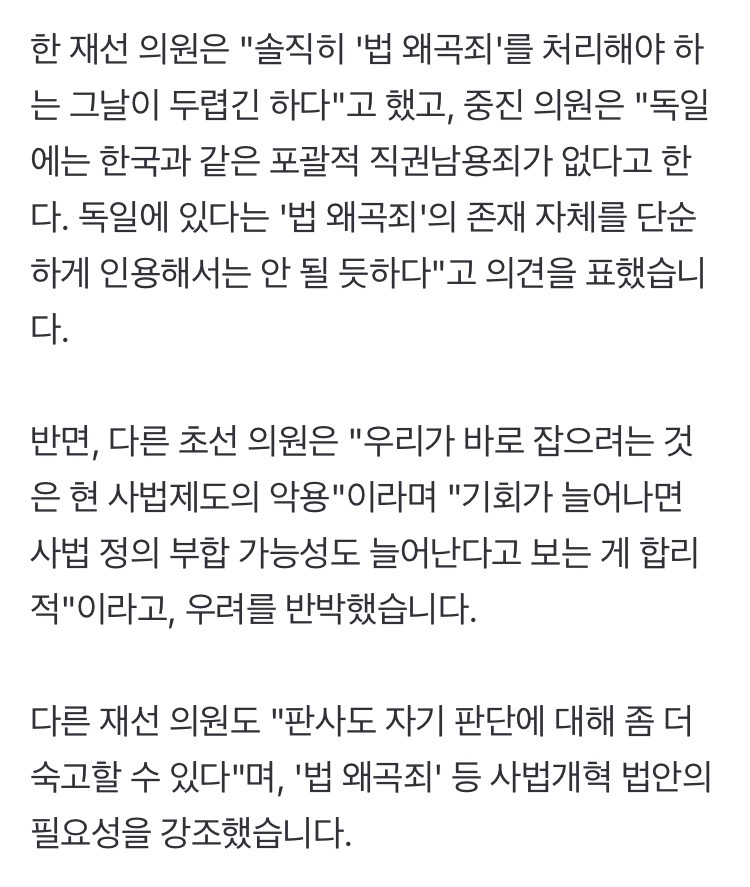 한 재선 의원은 "솔직히 '법 왜곡죄'를 처리해야 하는 그날이 두렵긴 하다"고 했고, 중진 의원은 "독일에는 한국과 같은 포괄적 직권남용죄가 없다고 한다. 독일에 있다는 '법 왜곡죄'의 존재 자체를 단순하게 인용해서는 안 될 듯하다"고 의견을 표했습니다.

반면, 다른 초선 의원은 "우리가 바로 잡으려는 것은 현 사법제도의 악용"이라며 "기회가 늘어나면 사법 정의 부합 가능성도 늘어난다고 보는 게 합리적"이라고, 우려를 반박했습니다.

다른 재선 의원도 "판사도 자기 판단에 대해 좀 더 숙고할 수 있다"며, '법 왜곡죄' 등 사법개혁 법안의 필요성을 강조했습니다.